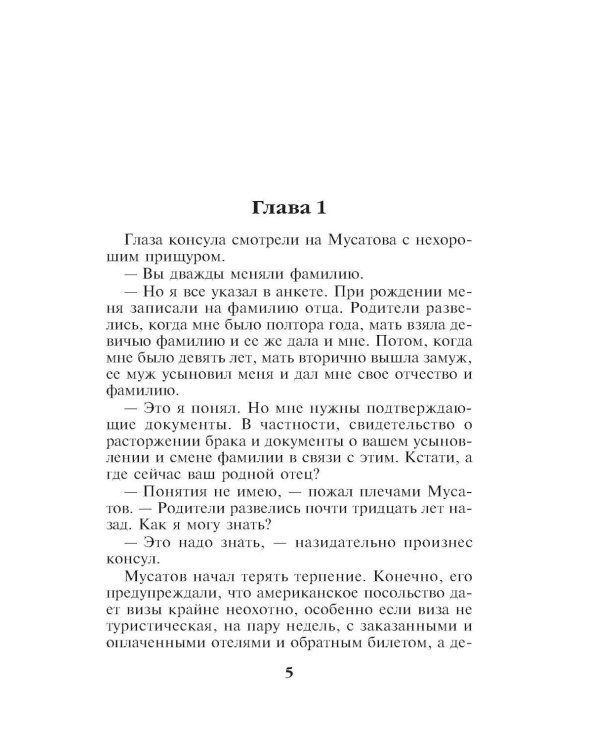 Глава 1

Глаза консула смотрели на Мусатова с нехорошим прищуром.

— Вы дважды меняли фамилию.

— Но я все указал в анкете. При рождении меня записали на фамилию отца. Родители развелись, когда мне было полтора года, мать взяла девичью фамилию и ее же дала и мне. Потом, когда мне было девять лет, мать вторично вышла замуж, ее муж усыновил меня и дал мне свое отчество и фамилию.

— Это я понял. Но мне нужны подтверждающие документы. В частности, свидетельство о расторжении брака и документы о вашем усыновлении и смене фамилии в связи с этим. Кстати, а где сейчас ваш родной отец?

— Понятия не имею, — пожал плечами Мусатов. — Родители развелись почти тридцать лет назад. Как я могу знать?

— Это надо знать, — назидательно произнес консул.

Мусатов начал терять терпение. Конечно, его предупреждали, что американское посольство дает визы крайне неохотно, особенно если виза не туристическая, на пару недель, с заказанными и оплаченными отелями и обратным билетом, а де-

5